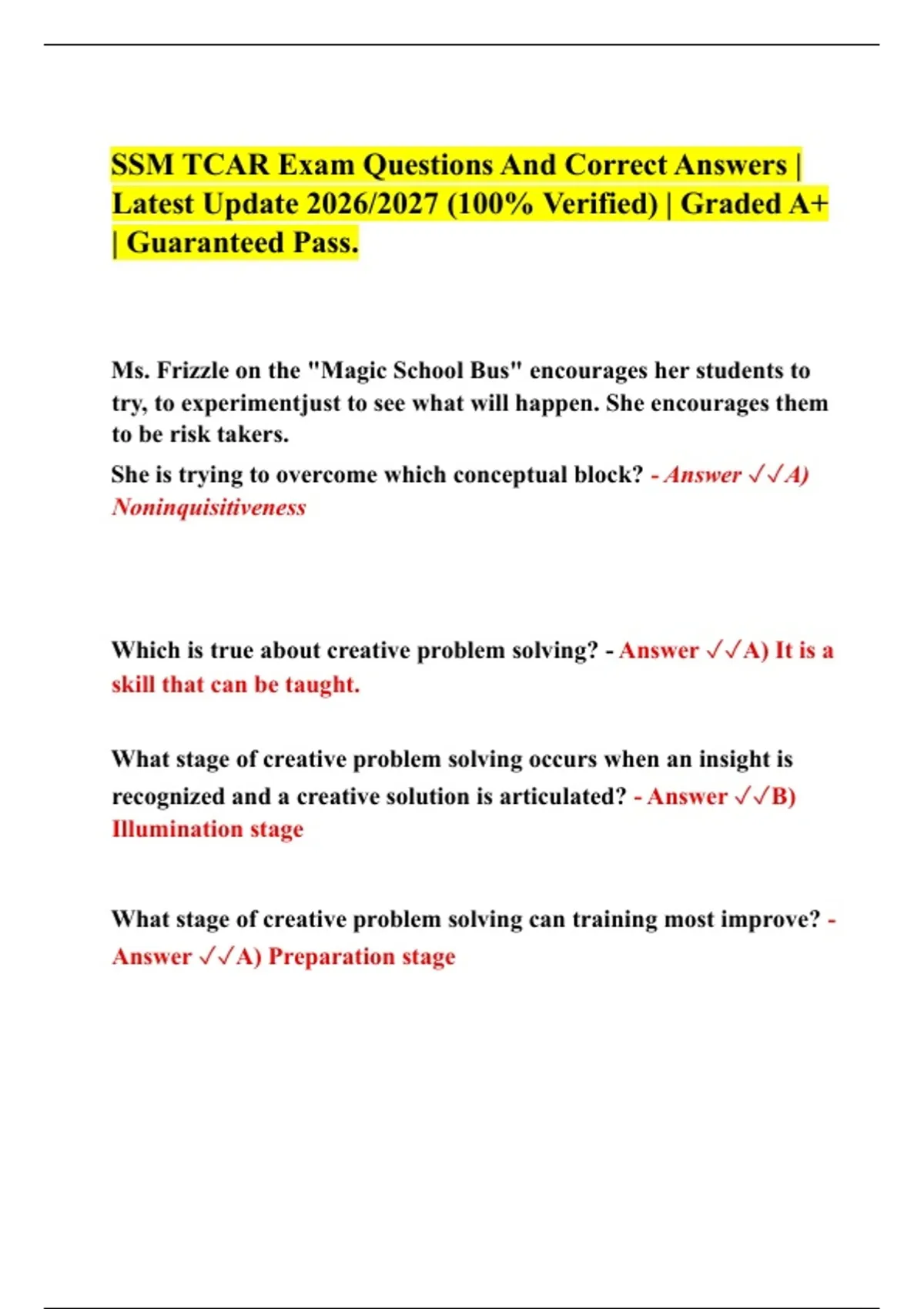 SSM TCAR Exam Questions And Correct Answers | Latest Update 2026/2027 (100% Verified) | Graded A+ | Guaranteed Pass.

Ms. Frizzle on the "Magic School Bus" encourages her students to try, to experimentjust to see what will happen. She encourages them to be risk takers.

She is trying to overcome which conceptual block? - Answer ✓✓A) Noninquisitiveness

Which is true about creative problem solving? - Answer ✓✓A) It is a skill that can be taught.

What stage of creative problem solving occurs when an insight is recognized and a creative solution is articulated? - Answer ✓✓B) Illumination stage

What stage of creative problem solving can training most improve? - Answer ✓✓A) Preparation stage